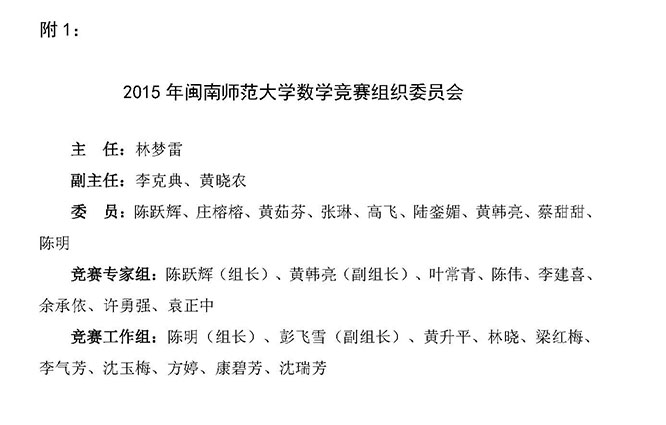 附1：

2015年闽南师范大学数学竞赛组织委员会

主 任：林梦雷

副主任：李克典、黄晓农

委 员：陈跃辉、庄榕榕、黄茹芬、张琳、高飞、陆銮媚、黄韩亮、蔡甜甜、陈明

竞赛专家组：陈跃辉（组长）、黄韩亮（副组长）、叶常青、陈伟、李建喜、余承依、许勇强、袁正中

竞赛工作组：陈明（组长）、彭飞雪（副组长）、黄升平、林晓、梁红梅、李气芳、沈玉梅、方婷、康碧芳、沈瑞芳